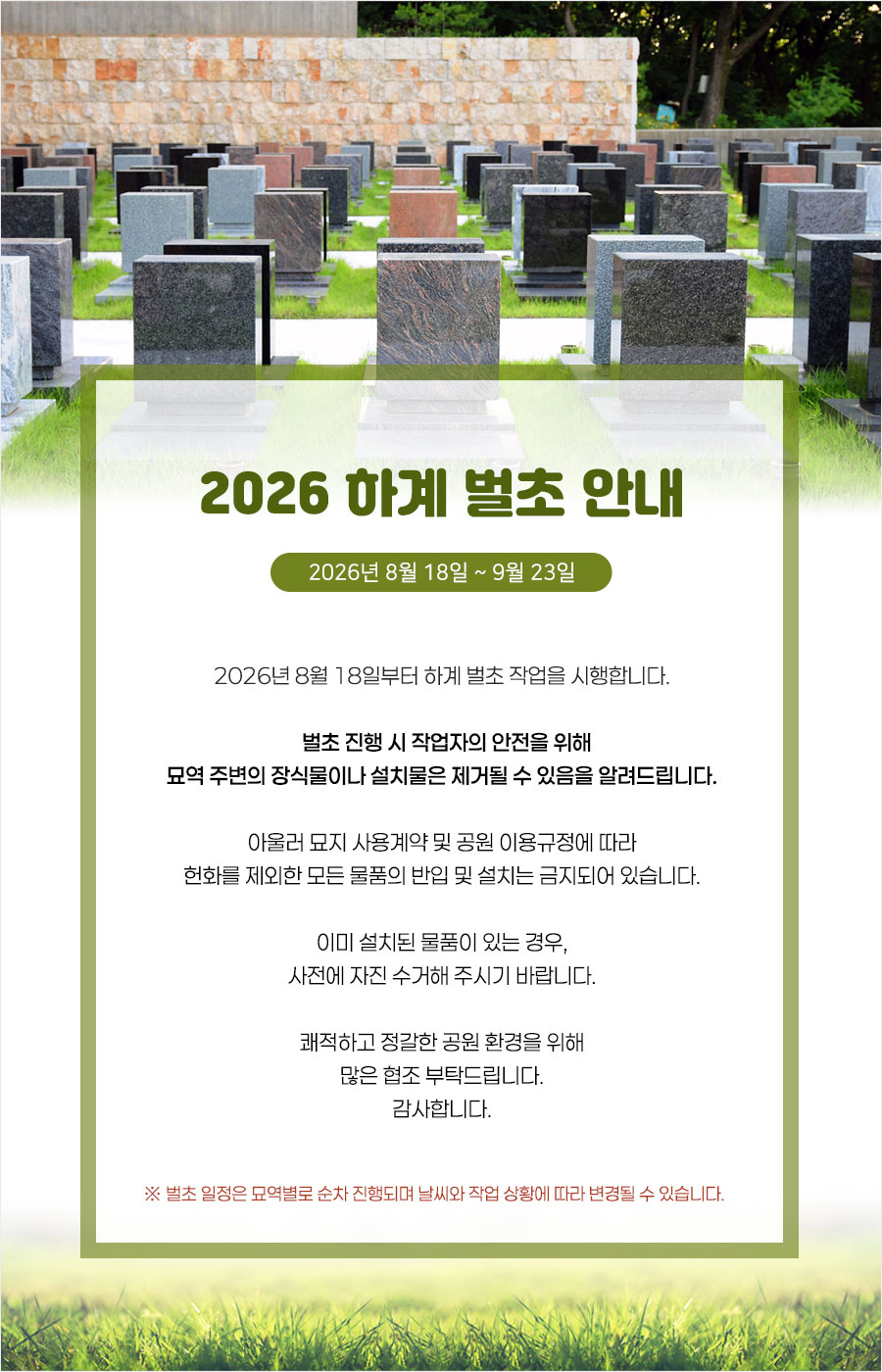 2026 하계 벌초 안내

2026년 8월 18일 ~ 9월 23일

2026년 8월 18일부터 하계 벌초 작업을 시행합니다.

벌초 진행 시 작업자의 안전을 위해
묘역 주변의 장식물이나 설치물은 제거될 수 있음을 알려드립니다.

아울러 묘지 사용계약 및 공원 이용규정에 따라
헌화를 제외한 모든 물품의 반입 및 설치는 금지되어 있습니다.

이미 설치된 물품이 있는 경우,
사전에 자진 수거해 주시기 바랍니다.

쾌적하고 정갈한 공원 환경을 위해
많은 협조 부탁드립니다.
감사합니다.

※ 벌초 일정은 묘역별로 순차 진행되며 날씨와 작업 상황에 따라 변경될 수 있습니다.